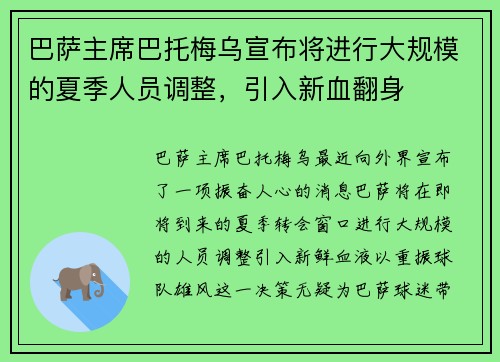 巴萨主席巴托梅乌宣布将进行大规模的夏季人员调整，引入新血翻身

巴萨主席巴托梅乌最近向外界宣布了一项振奋人心的消息巴萨将在即将到来的夏季转会窗口进行大规模的人员调整引入新鲜血液以重振球队雄风这一决策无疑为巴萨球迷带